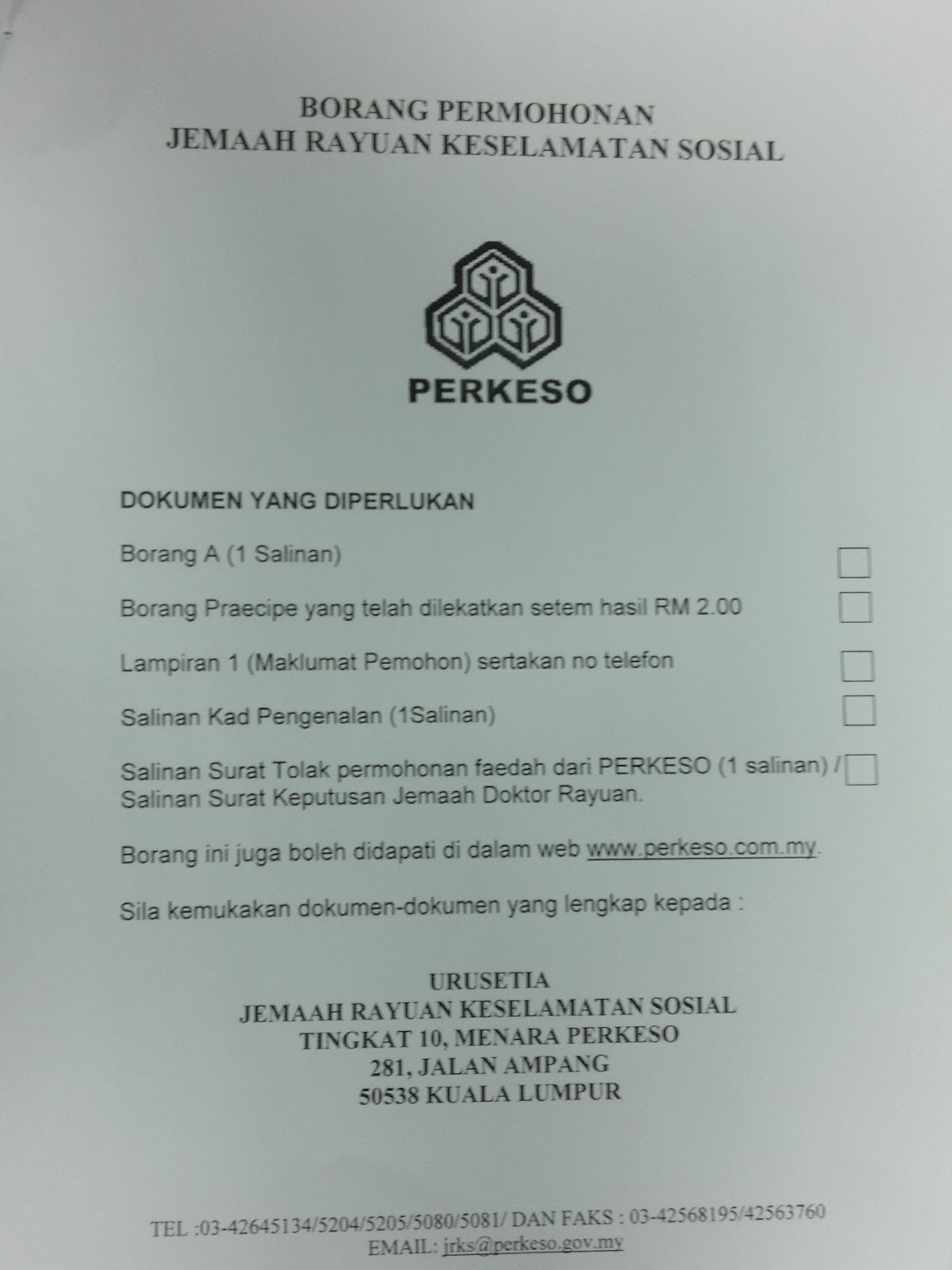 BORANG PERMOHONAN
JEMAAH RAYUAN KESELAMATAN SOSIAL

PERKESO

DOKUMEN YANG DIPERLUKAN

Borang A (1 Salinan) ☐

Borang Praecipe yang telah dilekatkan setem hasil RM 2.00 ☐

Lampiran 1 (Maklumat Pemohon) sertakan no telefon ☐

Salinan Kad Pengenalan (1Salinan) ☐

Salinan Surat Tolak permohonan faedah dari PERKESO (1 salinan) / Salinan Surat Keputusan Jemaah Doktor Rayuan. ☐

Borang ini juga boleh didapati di dalam web www.perkeso.com.my.

Sila kemukakan dokumen-dokumen yang lengkap kepada :

URUSETIA
JEMAAH RAYUAN KESELAMATAN SOSIAL
TINGKAT 10, MENARA PERKESO
281, JALAN AMPANG
50538 KUALA LUMPUR

TEL :03-42645134/5204/5205/5080/5081/ DAN FAKS : 03-42568195/42563760
EMAIL: jrks@perkeso.gov.my